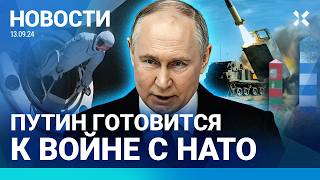 НОВОСТИ
13.09.24

ПУТИН ГОТОВИТСЯ К ВОЙНЕ С НАТО